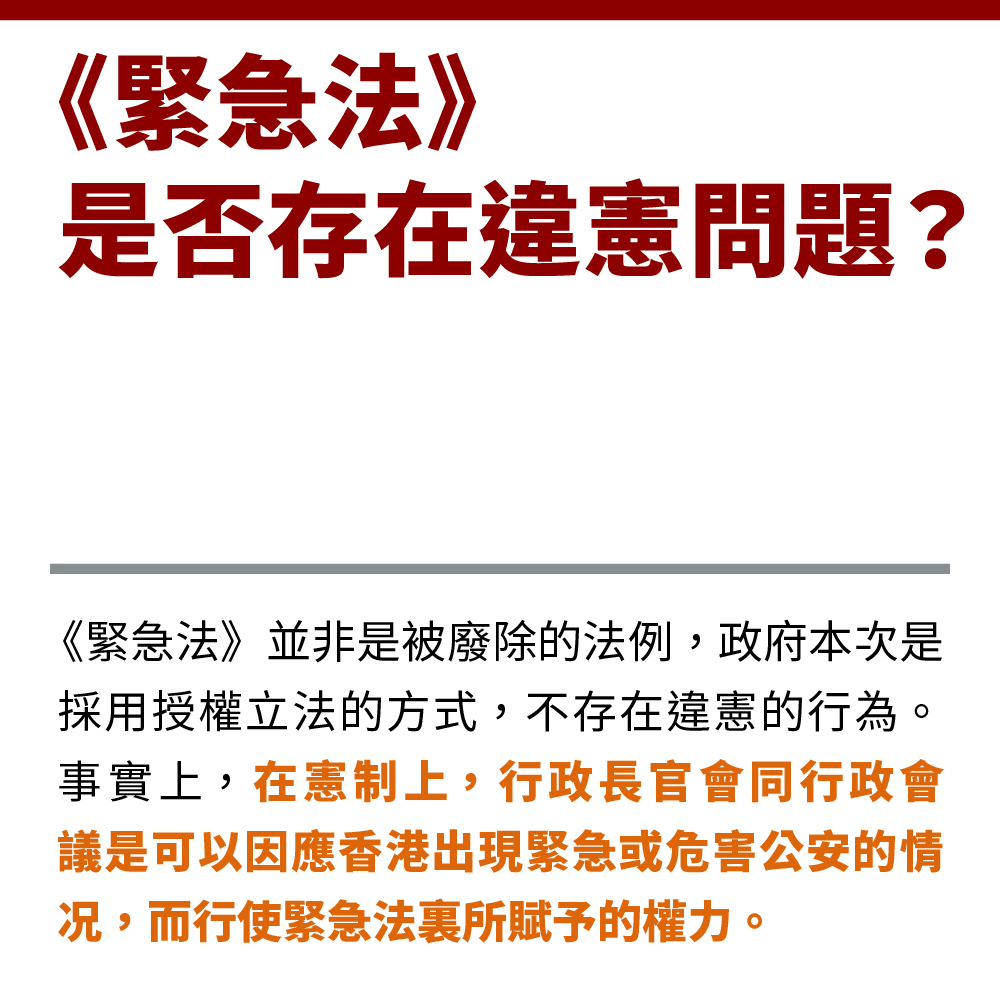 《緊急法》
是否存在違憲問題？

《緊急法》並非是被廢除的法例，政府本次是採用授權立法的方式，不存在違憲的行為。事實上，在憲制上，行政長官會同行政會議是可以因應香港出現緊急或危害公安的情況，而行使緊急法裏所賦予的權力。